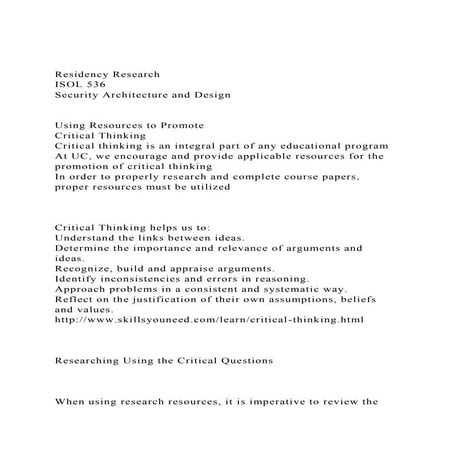 Residency Research
ISOL 536
Security Architecture and Design

Using Resources to Promote
Critical Thinking
Critical thinking is an integral part of any educational program
At UC, we encourage and provide applicable resources for the promotion of critical thinking
In order to properly research and complete course papers, proper resources must be utilized

Critical Thinking helps us to:
Understand the links between ideas.
Determine the importance and relevance of arguments and ideas.
Recognize, build and appraise arguments.
Identify inconsistencies and errors in reasoning.
Approach problems in a consistent and systematic way.
Reflect on the justification of their own assumptions, beliefs and values.
http://www.skillsyouneed.com/learn/critical-thinking.html

Researching Using the Critical Questions

When using research resources, it is imperative to review the